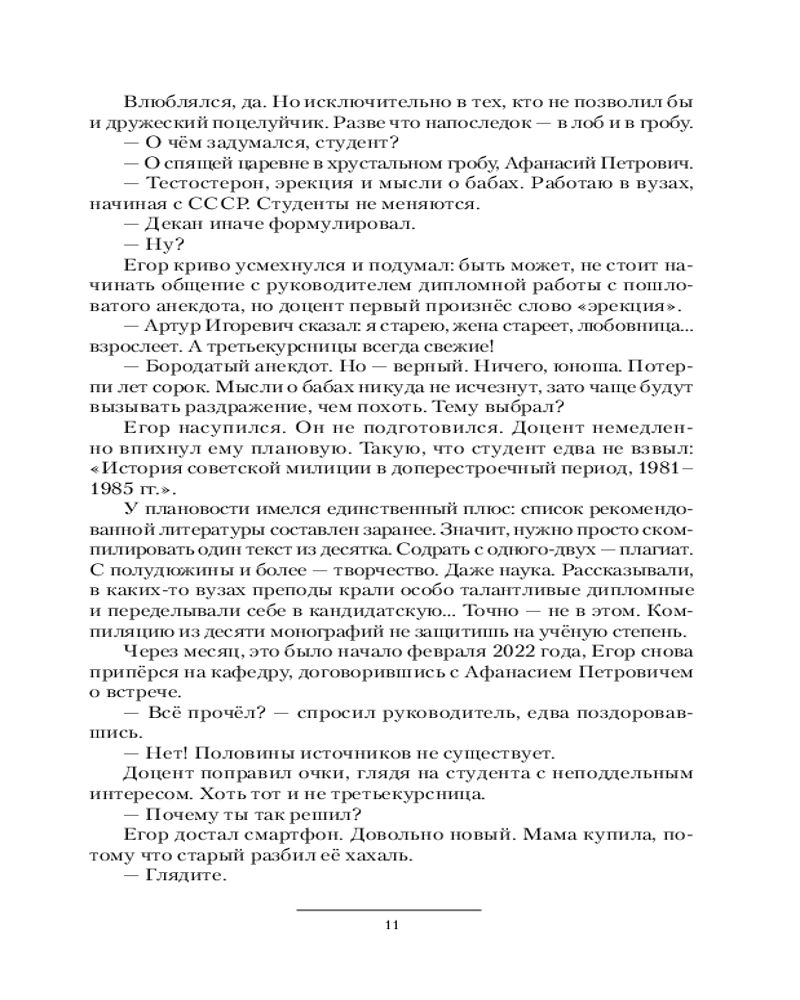 Влюблялся, да. Но исключительно в тех, кто не позволил бы и дружеский поцелуйчик. Разве что напоследок — в лоб и в гробу.
— О чём задумался, студент?
— О спящей царевне в хрустальном гробу, Афанасий Петрович.
— Тестостерон, эрекция и мысли о бабах. Работаю в вузах, начиная с СССР. Студенты не меняются.
— Декан иначе формулировал.
— Ну?
Егор криво усмехнулся и подумал: быть может, не стоит начинать общение с руководителем дипломной работы с пошловатого анекдота, но доцент первый произнёс слово «эрекция».
— Артур Игоревич сказал: я старею, жена стареет, любовница... взрослеет. А третьекурсницы всегда свежие!
— Бородатый анекдот. Но — верный. Ничего, юноша. Потерпи лет сорок. Мысли о бабах никуда не исчезнут, зато чаще будут вызывать раздражение, чем похоть. Тему выбрал?
Егор насупился. Он не подготовился. Доцент немедленно впихнул ему плановую. Такую, что студент едва не взвыл: «История советской милиции в доперестроечный период, 1981–1985 гг.».
У плановости имелся единственный плюс: список рекомендованной литературы составлен заранее. Значит, нужно просто скомпилировать один текст из десятка. Содрать с одного-двух — плагиат. С полудюжины и более — творчество. Даже наука. Рассказывали, в каких-то вузах преподы крали особо талантливые дипломные и переделывали себе в кандидатскую... Точно — не в этом. Компиляцию из десяти монографий не защитишь на учёную степень.
Через месяц, это было начало февраля 2022 года, Егор снова припёрся на кафедру, договорившись с Афанасием Петровичем о встрече.
— Всё прочёл? — спросил руководитель, едва поздоровавшись.
— Нет! Половины источников не существует.
Доцент поправил очки, глядя на студента с неподдельным интересом. Хоть тот и не третьекурсница.
— Почему ты так решил?
Егор достал смартфон. Довольно новый. Мама купила, потому что старый разбил её хахаль.
— Глядите.

11